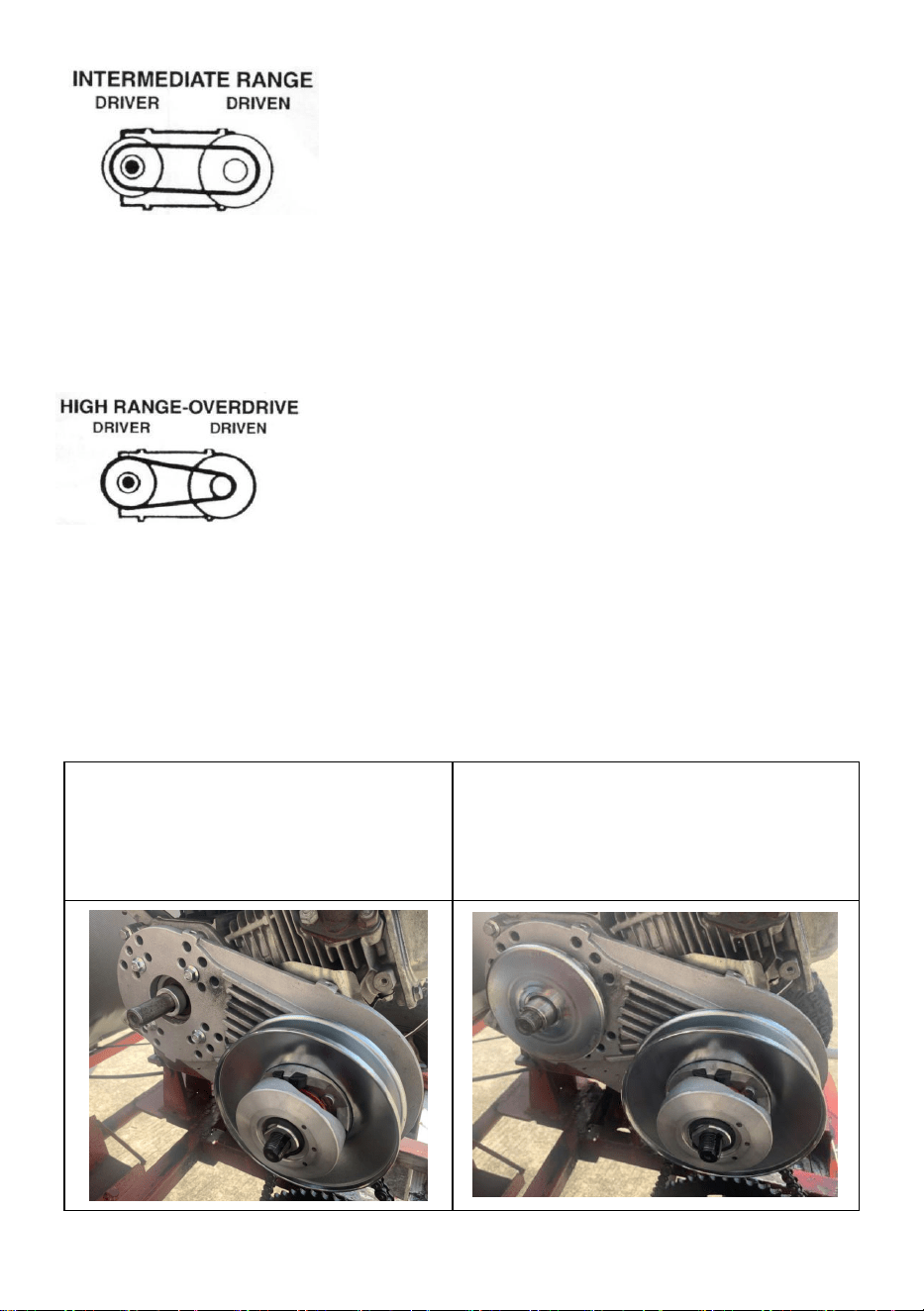 INTERMEDIATE RANGE
DRIVER DRIVEN

HIGH RANGE-OVERDRIVE
DRIVER DRIVEN